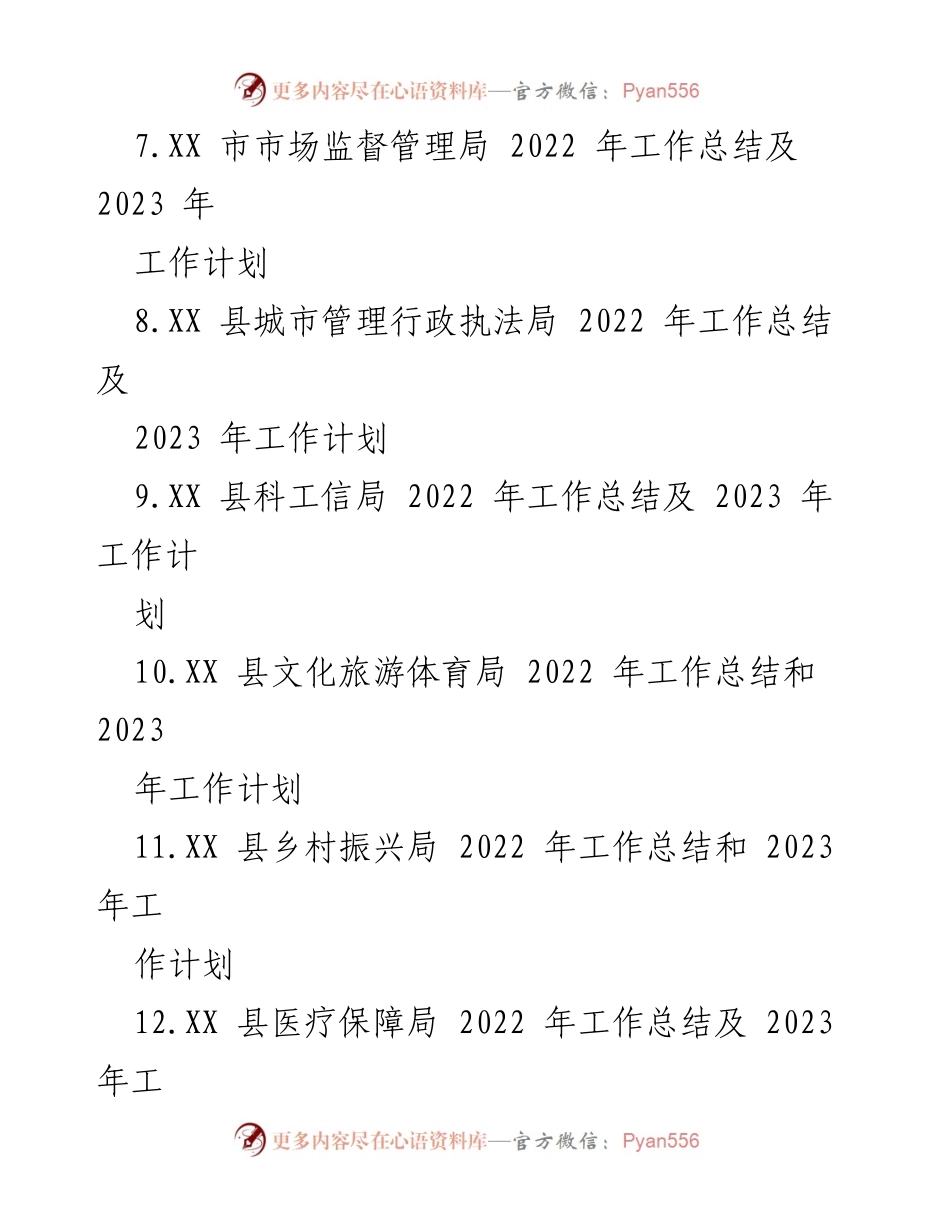 更多内容尽在心语资料库—官方微信：Pyan556

7.XX 市市场监督管理局 2022 年工作总结及 2023 年工作计划

8.XX 县城市管理行政执法局 2022 年工作总结及 2023 年工作计划

9.XX 县科工信局 2022 年工作总结及 2023 年工作计划

10.XX 县文化旅游体育局 2022 年工作总结和 2023 年工作计划

11.XX 县乡村振兴局 2022 年工作总结和 2023 年工作计划

12.XX 县医疗保障局 2022 年工作总结及 2023 年工

更多内容尽在心语资料库—官方微信：Pyan556